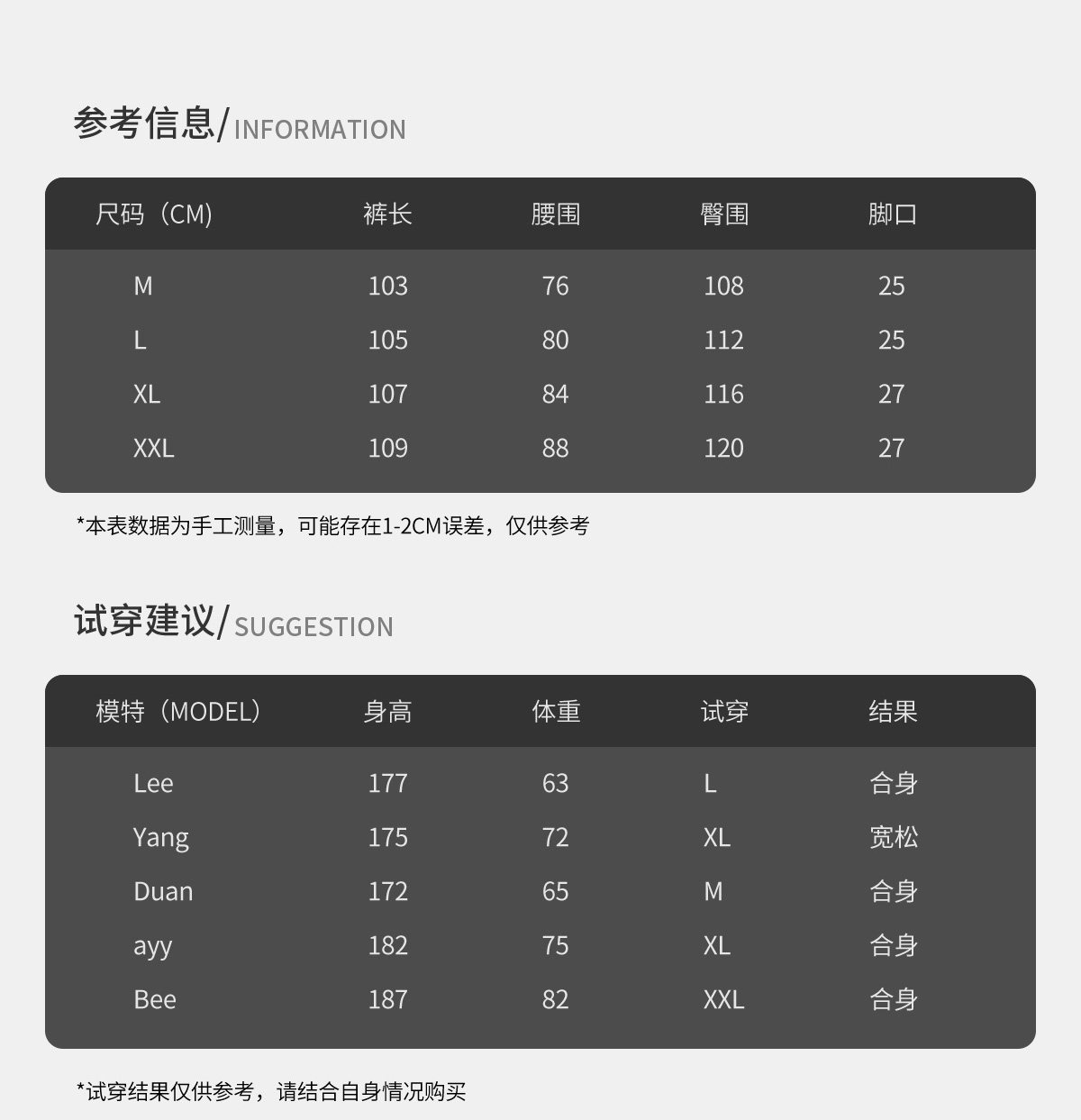 参考信息/INFORMATION

| 尺码（CM） | 裤长 | 腰围 | 臀围 | 脚口 |
|---|---|---|---|---|
| M | 103 | 76 | 108 | 25 |
| L | 105 | 80 | 112 | 25 |
| XL | 107 | 84 | 116 | 27 |
| XXL | 109 | 88 | 120 | 27 |

*本表数据为手工测量，可能存在1-2CM误差，仅供参考

试穿建议/SUGGESTION

| 模特（MODEL） | 身高 | 体重 | 试穿 | 结果 |
|---|---|---|---|---|
| Lee | 177 | 63 | L | 合身 |
| Yang | 175 | 72 | XL | 宽松 |
| Duan | 172 | 65 | M | 合身 |
| ayy | 182 | 75 | XL | 合身 |
| Bee | 187 | 82 | XXL | 合身 |

*试穿结果仅供参考，请结合自身情况购买